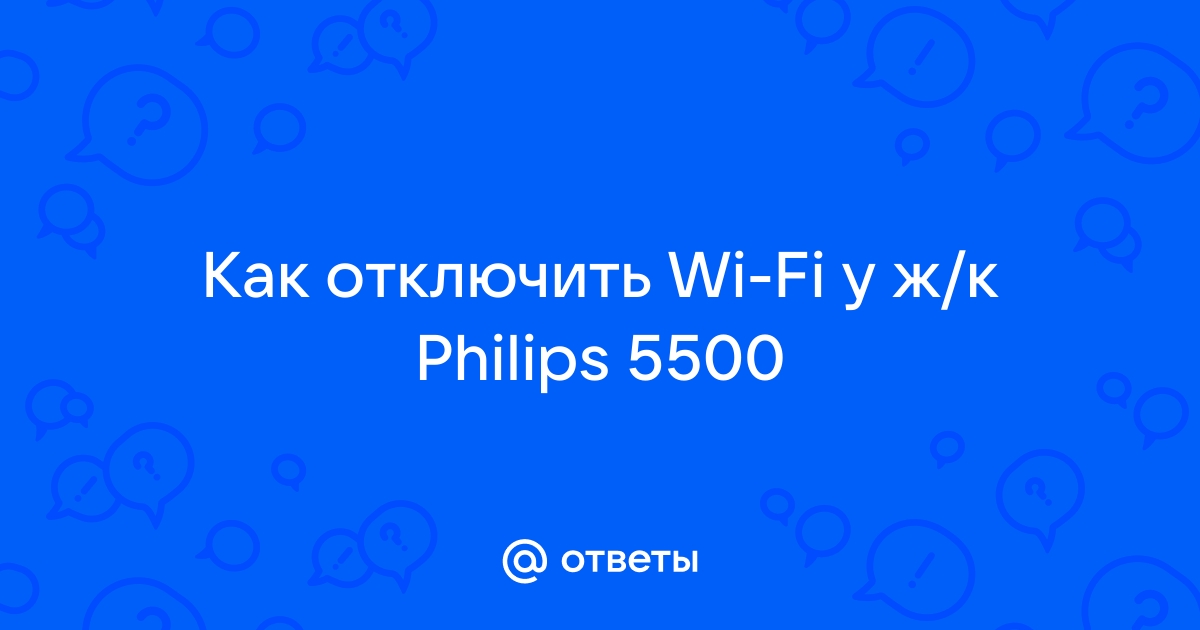 Как отключить Wi-Fi у ж/к Philips 5500

@ ответы